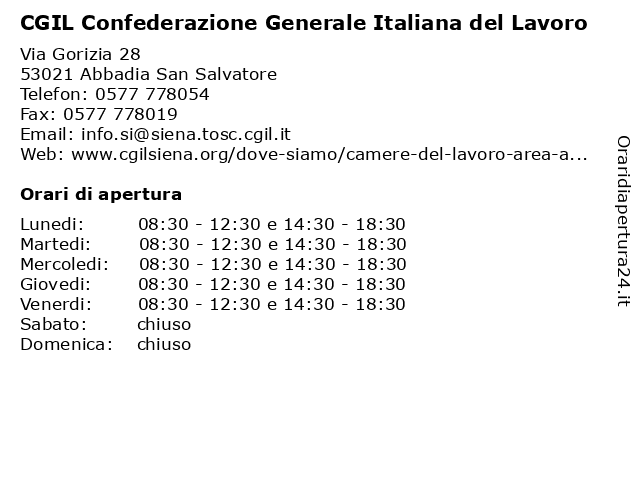 CGIL Confederazione Generale Italiana del Lavoro

Via Gorizia 28
53021 Abbadia San Salvatore
Telefon: 0577 778054
Fax: 0577 778019
Email: info.si@siena.tosc.cgil.it
Web: www.cgilsiena.org/dove-siamo/camere-del-lavoro-area-a...

Orari di apertura

| | |
|---|---|
| Lunedi: | 08:30 - 12:30 e 14:30 - 18:30 |
| Martedi: | 08:30 - 12:30 e 14:30 - 18:30 |
| Mercoledi: | 08:30 - 12:30 e 14:30 - 18:30 |
| Giovedi: | 08:30 - 12:30 e 14:30 - 18:30 |
| Venerdi: | 08:30 - 12:30 e 14:30 - 18:30 |
| Sabato: | chiuso |
| Domenica: | chiuso |

Oraridiapertura24.it